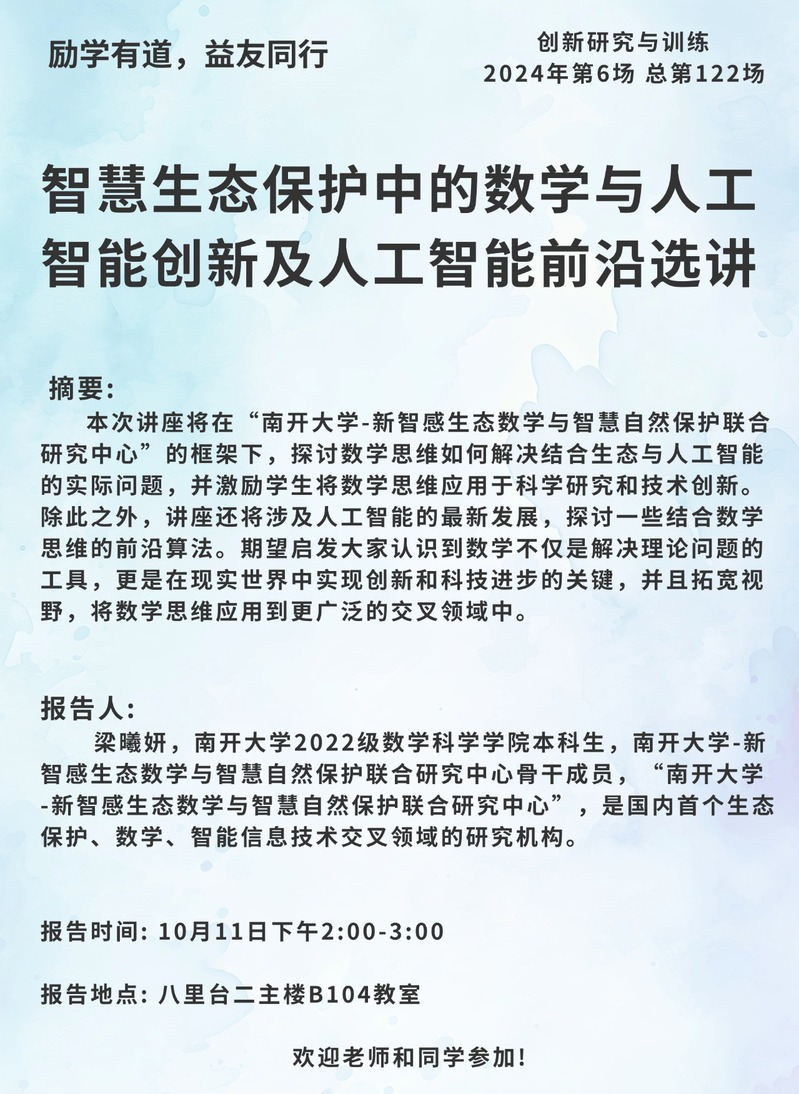 励学有道，益友同行

创新研究与训练
2024年第6场 总第122场

智慧生态保护中的数学与人工智能创新及人工智能前沿选讲

摘要:
本次讲座将在“南开大学-新智感生态数学与智慧自然保护联合研究中心”的框架下，探讨数学思维如何解决结合生态与人工智能的实际问题，并激励学生将数学思维应用于科学研究和技术创新。除此之外，讲座还将涉及人工智能的最新发展，探讨一些结合数学思维的前沿算法。期望启发大家认识到数学不仅是解决理论问题的工具，更是在现实世界中实现创新和科技进步的关键，并且拓宽视野，将数学思维应用到更广泛的交叉领域中。

报告人:
梁曦妍，南开大学2022级数学科学学院本科生，南开大学-新智感生态数学与智慧自然保护联合研究中心骨干成员，“南开大学-新智感生态数学与智慧自然保护联合研究中心”，是国内首个生态保护、数学、智能信息技术交叉领域的研究机构。

报告时间: 10月11日下午2:00-3:00

报告地点: 八里台二主楼B104教室

欢迎老师和同学参加!